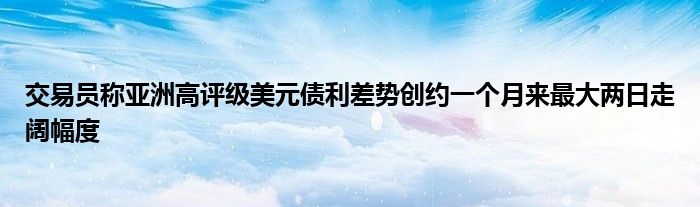 交易员称亚洲高评级美元债利差势创约一个月来最大两日走阔幅度